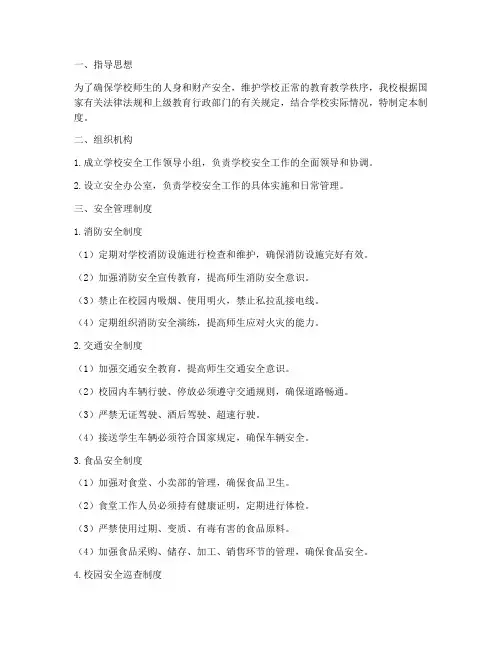 一、指导思想

为了确保学校师生的人身和财产安全，维护学校正常的教育教学秩序，我校根据国家有关法律法规和上级教育行政部门的有关规定，结合学校实际情况，特制定本制度。

二、组织机构

1. 成立学校安全工作领导小组，负责学校安全工作的全面领导和协调。

2. 设立安全办公室，负责学校安全工作的具体实施和日常管理。

三、安全管理制度

1. 消防安全制度

（1）定期对学校消防设施进行检查和维护，确保消防设施完好有效。

（2）加强消防安全宣传教育，提高师生消防安全意识。

（3）禁止在校园内吸烟、使用明火，禁止私拉乱接电线。

（4）定期组织消防安全演练，提高师生应对火灾的能力。

2. 交通安全制度

（1）加强交通安全教育，提高师生交通安全意识。

（2）校园内车辆行驶、停放必须遵守交通规则，确保道路畅通。

（3）严禁无证驾驶、酒后驾驶、超速行驶。

（4）接送学生车辆必须符合国家规定，确保车辆安全。

3. 食品安全制度

（1）加强对食堂、小卖部的管理，确保食品卫生。

（2）食堂工作人员必须持有健康证明，定期进行体检。

（3）严禁使用过期、变质、有毒有害的食品原料。

（4）加强食品采购、储存、加工、销售环节的管理，确保食品安全。

4. 校园安全巡查制度